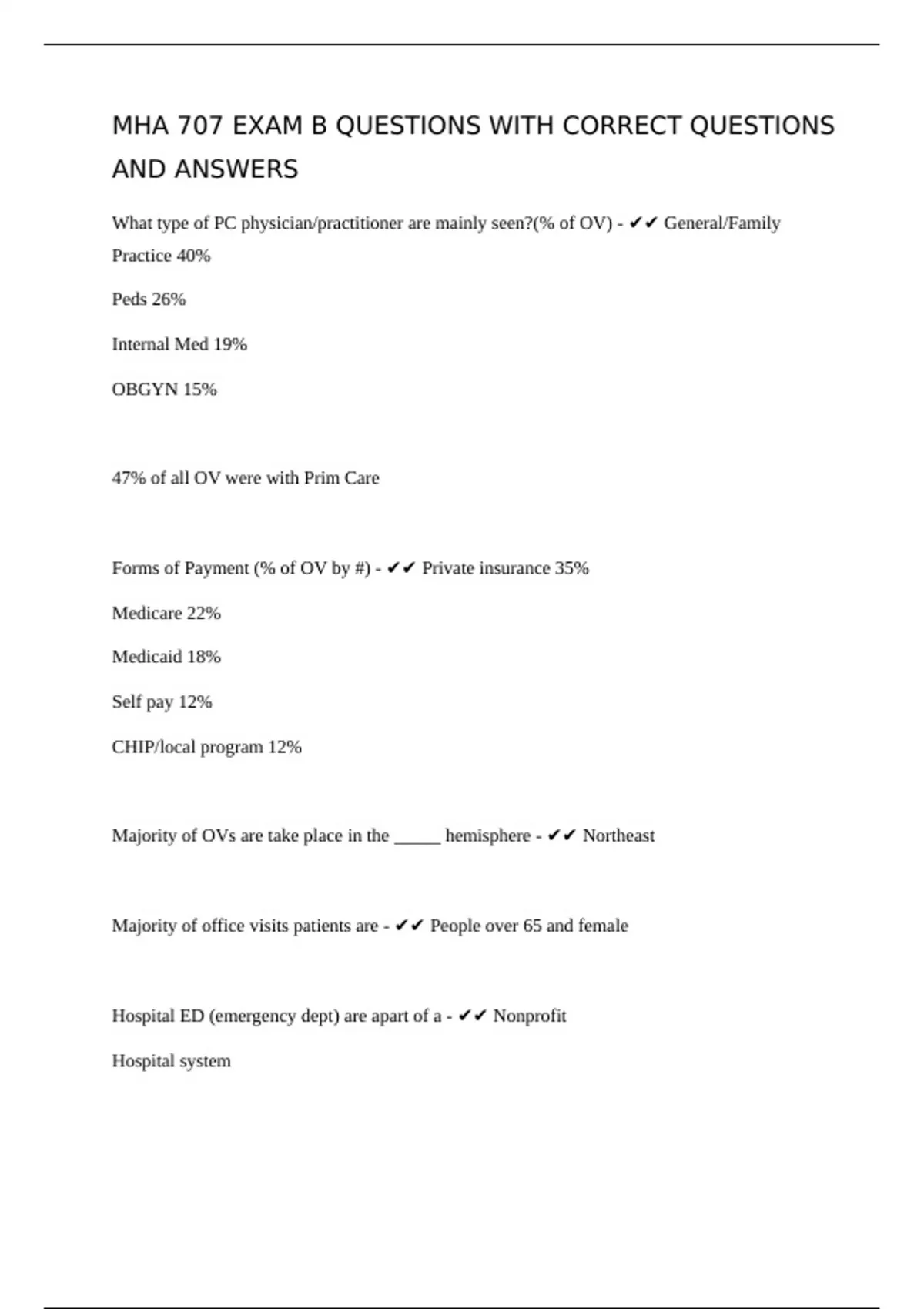 MHA 707 EXAM B QUESTIONS WITH CORRECT QUESTIONS AND ANSWERS

What type of PC physician/practitioner are mainly seen?(% of OV) - ✔✔ General/Family Practice 40%

Peds 26%

Internal Med 19%

OBGYN 15%

47% of all OV were with Prim Care

Forms of Payment (% of OV by #) - ✔✔ Private insurance 35%

Medicare 22%

Medicaid 18%

Self pay 12%

CHIP/local program 12%

Majority of OVs are take place in the _____ hemisphere - ✔✔ Northeast

Majority of office visits patients are - ✔✔ People over 65 and female

Hospital ED (emergency dept) are apart of a - ✔✔ Nonprofit

Hospital system